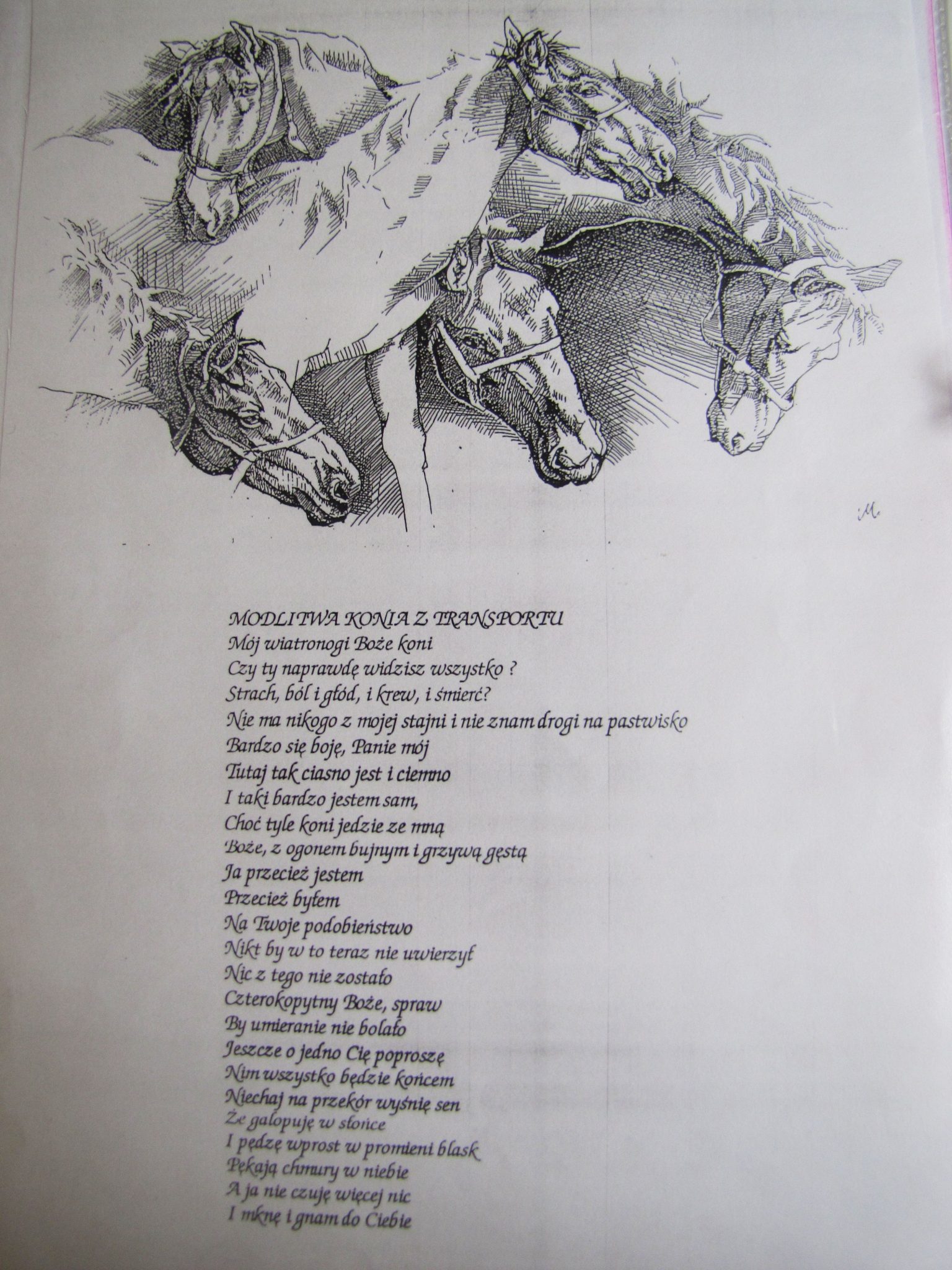 M.

MODLITWA KONIA Z TRANSPORTU
Mój wiatronogi Boże koni
Czy ty naprawdę widzisz wszystko ?
Strach, ból i głód, i krew, i śmierć?
Nie ma nikogo z mojej stajni i nie znam drogi na pastwisko
Bardzo się boję, Panie mój
Tutaj tak ciasno jest i ciemno
I taki bardzo jestem sam,
Choć tyle koni jedzie ze mną
Boże, z ogonem bujnym i grzywą gęstą
Ja przecież jestem
Przecież byłem
Na Twoje podobieństwo
Nikt by w to teraz nie uwierzył
Nic z tego nie zostało
Czterokopytny Boże, spraw
By umieranie nie bolało
Jeszcze o jedno Cię poproszę
Nim wszystko będzie końcem
Niechaj na przekór wyśnię sen
Że galopuję w słońce
I pędzę wprost w promieni blask
Pękają chmury w niebie
A ja nie czuję więcej nic
I mknę i gnam do Ciebie